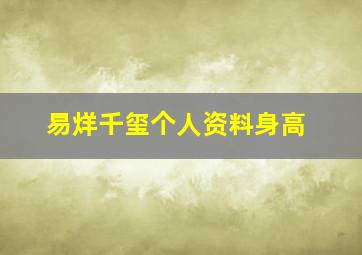 易烊千玺个人资料身高